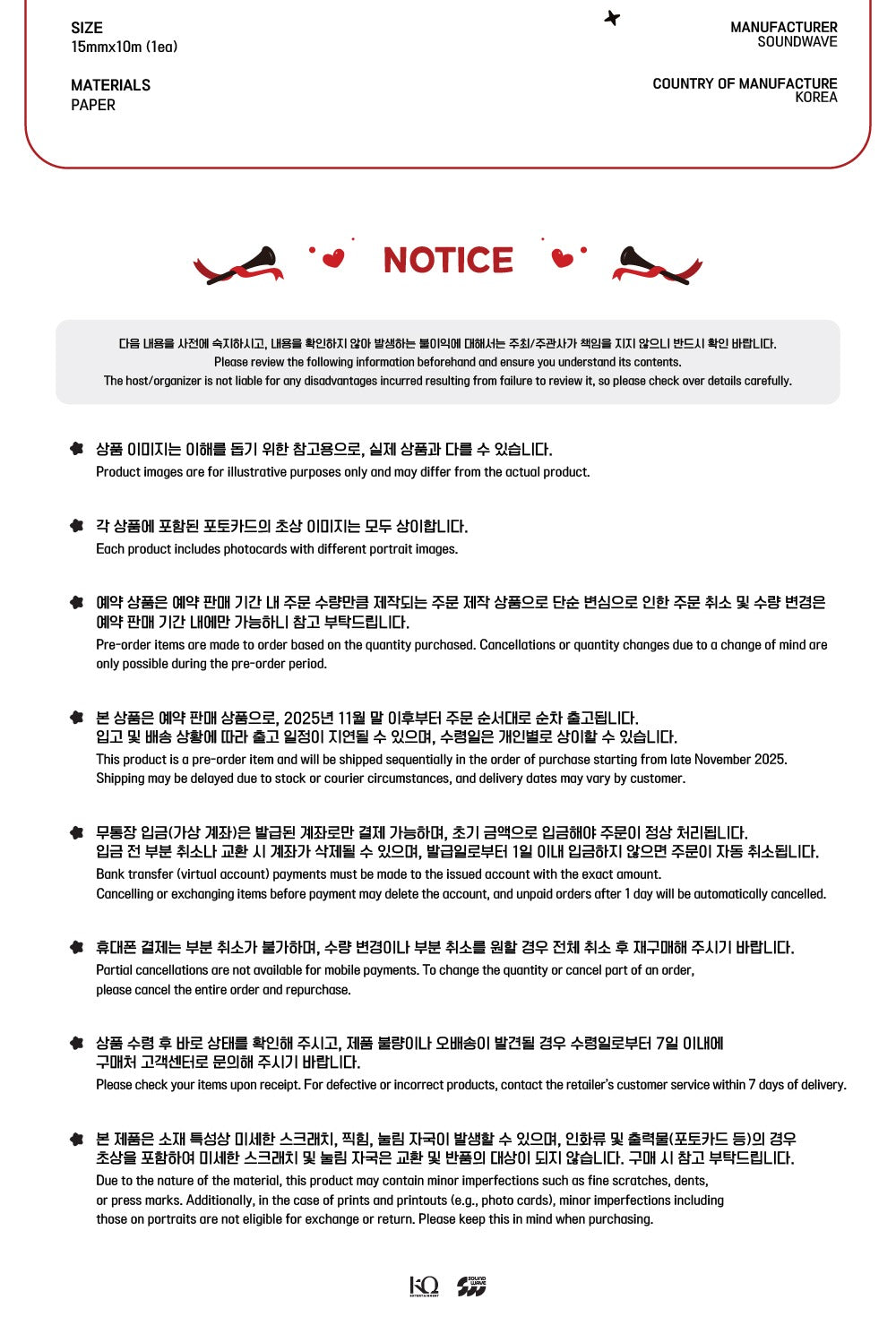 SIZE
15mmx10m (1ea)

MATERIALS
PAPER

MANUFACTURER
SOUNDWAVE

COUNTRY OF MANUFACTURE
KOREA

NOTICE

다음 내용을 사전에 숙지하시고, 내용을 확인하지 않아 발생하는 불이익에 대해서는 주최/주관사가 책임을 지지 않으니 반드시 확인 바랍니다.
Please review the following information beforehand and ensure you understand its contents.
The host/organizer is not liable for any disadvantages incurred resulting from failure to review it, so please check over details carefully.

상품 이미지는 이해를 돕기 위한 참고용으로, 실제 상품과 다를 수 있습니다.
Product images are for illustrative purposes only and may differ from the actual product.

각 상품에 포함된 포토카드의 초상 이미지는 모두 상이합니다.
Each product includes photocards with different portrait images.

예약 상품은 예약 판매 기간 내 주문 수량만큼 제작되는 주문 제작 상품으로 단순 변심으로 인한 주문 취소 및 수량 변경은 예약 판매 기간 내에만 가능하니 참고 부탁드립니다.
Pre-order items are made to order based on the quantity purchased. Cancellations or quantity changes due to a change of mind are only possible during the pre-order period.

본 상품은 예약 판매 상품으로, 2025년 11월 말 이후부터 주문 순서대로 순차 출고됩니다.
입고 및 배송 상황에 따라 출고 일정이 지연될 수 있으며, 수령일은 개인별로 상이할 수 있습니다.
This product is a pre-order item and will be shipped sequentially in the order of purchase starting from late November 2025.
Shipping may be delayed due to stock or courier circumstances, and delivery dates may vary by customer.

무통장 입금(가상 계좌)은 발급된 계좌로만 결제 가능하며, 초기 금액으로 입금해야 주문이 정상 처리됩니다.
입금 전 부분 취소나 교환 시 계좌가 삭제될 수 있으며, 발급일로부터 1일 이내 입금하지 않으면 주문이 자동 취소됩니다.
Bank transfer (virtual account) payments must be made to the issued account with the exact amount.
Cancelling or exchanging items before payment may delete the account, and unpaid orders after 1 day will be automatically cancelled.

휴대폰 결제는 부분 취소가 불가하며, 수량 변경이나 부분 취소를 원할 경우 전체 취소 후 재구매해 주시기 바랍니다.
Partial cancellations are not available for mobile payments. To change the quantity or cancel part of an order, please cancel the entire order and repurchase.

상품 수령 후 바로 상태를 확인해 주시고, 제품 불량이나 오배송이 발견될 경우 수령일로부터 7일 이내에 구매처 고객센터로 문의해 주시기 바랍니다.
Please check your items upon receipt. For defective or incorrect products, contact the retailer's customer service within 7 days of delivery.

본 제품은 소재 특성상 미세한 스크래치, 찍힘, 눌림 자국이 발생할 수 있으며, 인화류 및 출력물(포토카드 등)의 경우 초상을 포함하여 미세한 스크래치 및 눌림 자국은 교환 및 반품의 대상이 되지 않습니다. 구매 시 참고 부탁드립니다.
Due to the nature of the material, this product may contain minor imperfections such as fine scratches, dents, or press marks. Additionally, in the case of prints and printouts (e.g., photo cards), minor imperfections including those on portraits are not eligible for exchange or return. Please keep this in mind when purchasing.

KQ ENTERTAINMENT SOUND WAVE